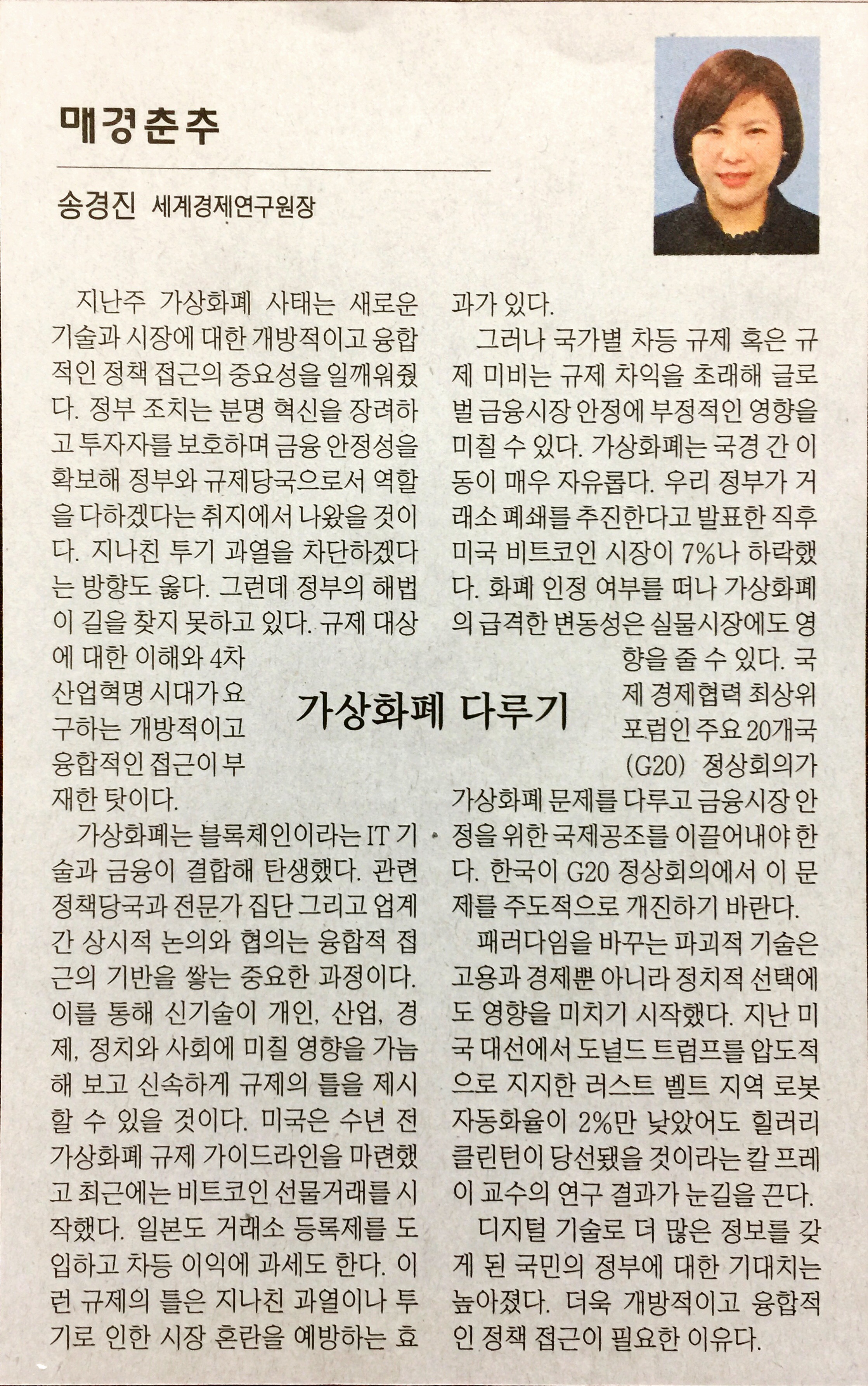 매경춘추

송경진 세계경제연구원장

가상화폐 다루기

지난주 가상화폐 사태는 새로운 기술과 시장에 대한 개방적이고 융합적인 정책 접근의 중요성을 일깨워줬다. 정부 조치는 분명 혁신을 장려하고 투자자를 보호하며 금융 안정성을 확보해 정부와 규제당국으로서 역할을 다하겠다는 취지에서 나왔을 것이다. 지나친 투기 과열을 차단하겠다는 방향도 옳다. 그런데 정부의 해법이 길을 찾지 못하고 있다. 규제 대상에 대한 이해와 4차 산업혁명 시대가 요구하는 개방적이고 융합적인 접근이 부재한 탓이다.

가상화폐는 블록체인이라는 IT 기술과 금융이 결합해 탄생했다. 관련 정책당국과 전문가 집단 그리고 업계 간 상시적 논의와 협의는 융합적 접근의 기반을 쌓는 중요한 과정이다. 이를 통해 신기술이 개인, 산업, 경제, 정치와 사회에 미칠 영향을 가늠해 보고 신속하게 규제의 틀을 제시할 수 있을 것이다. 미국은 수년 전 가상화폐 규제 가이드라인을 마련했고 최근에는 비트코인 선물거래를 시작했다. 일본도 거래소 등록제를 도입하고 차등 이익에 과세도 한다. 이런 규제의 틀은 지나친 과열이나 투기로 인한 시장 혼란을 예방하는 효과가 있다.

그러나 국가별 차등 규제 혹은 규제 미비는 규제 차익을 초래해 글로벌 금융시장 안정에 부정적인 영향을 미칠 수 있다. 가상화폐는 국경 간 이동이 매우 자유롭다. 우리 정부가 거래소 폐쇄를 추진한다고 발표한 직후 미국 비트코인 시장이 7%나 하락했다. 화폐 인정 여부를 떠나 가상화폐의 급격한 변동성은 실물시장에도 영향을 줄 수 있다. 국제 경제협력 최상위 포럼인 주요 20개국(G20) 정상회의가 가상화폐 문제를 다루고 금융시장 안정을 위한 국제공조를 이끌어내야 한다. 한국이 G20 정상회의에서 이 문제를 주도적으로 개진하기 바란다.

패러다임을 바꾸는 파괴적 기술은 고용과 경제뿐 아니라 정치적 선택에도 영향을 미치기 시작했다. 지난 미국 대선에서 도널드 트럼프를 압도적으로 지지한 러스트 벨트 지역 로봇 자동화율이 2%만 낮았어도 힐러리 클린턴이 당선됐을 것이라는 칼 프레이 교수의 연구 결과가 눈길을 끈다.

디지털 기술로 더 많은 정보를 갖게 된 국민의 정부에 대한 기대치는 높아졌다. 더욱 개방적이고 융합적인 정책 접근이 필요한 이유다.